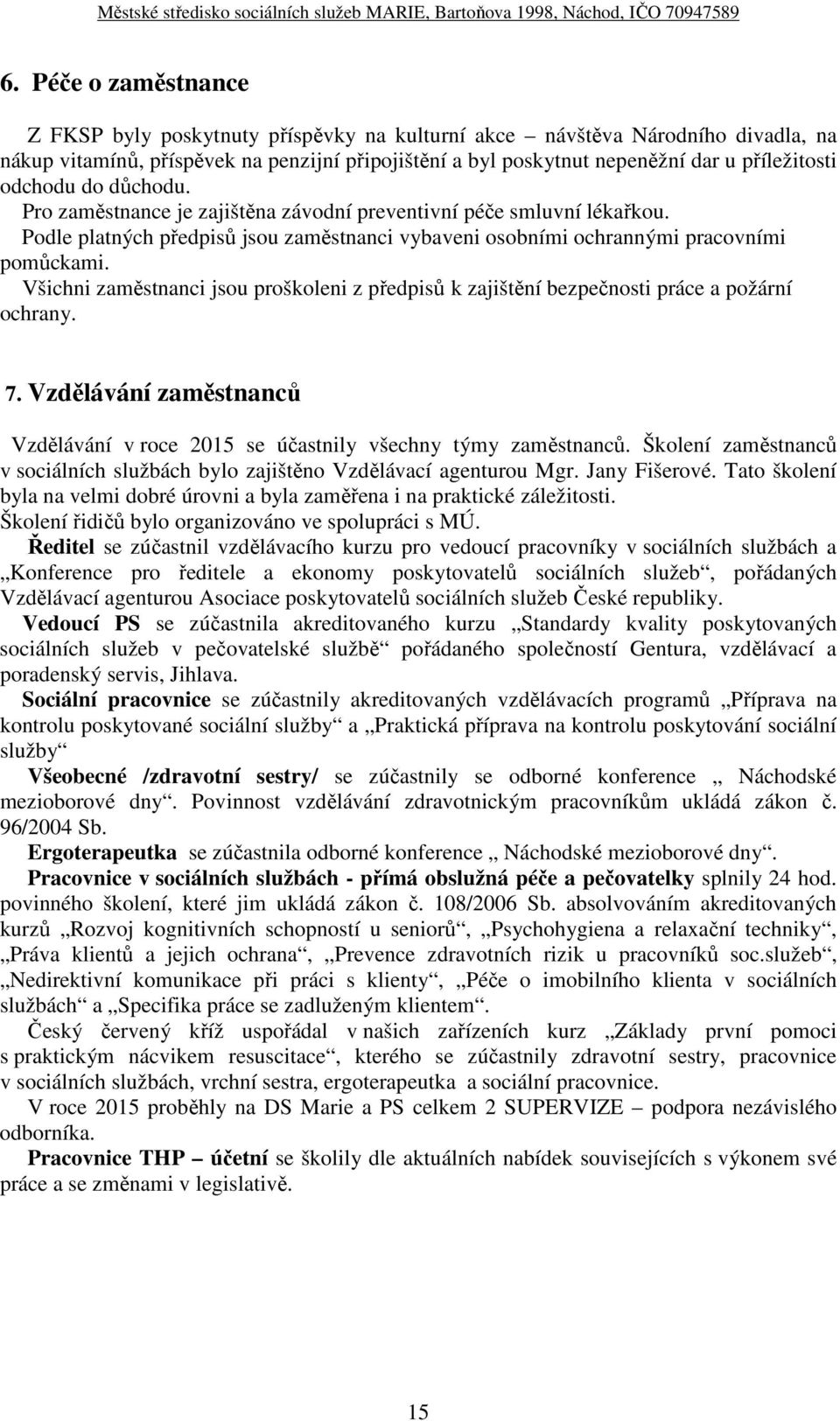 Městské středisko sociálních služeb MARIE, Bartoňova 1998, Náchod, IČO 70947589

6. Péče o zaměstnance

Z FKSP byly poskytnuty příspěvky na kulturní akce – návštěva Národního divadla, na nákup vitamínů, příspěvek na penzijní připojištění a byl poskytnut nepeněžní dar u příležitosti odchodu do důchodu.
Pro zaměstnance je zajištěna závodní preventivní péče smluvní lékařkou.
Podle platných předpisů jsou zaměstnanci vybaveni osobními ochrannými pracovními pomůckami.
Všichni zaměstnanci jsou proškoleni z předpisů k zajištění bezpečnosti práce a požární ochrany.

7. Vzdělávání zaměstnanců

Vzdělávání v roce 2015 se účastnily všechny týmy zaměstnanců. Školení zaměstnanců v sociálních službách bylo zajištěno Vzdělávací agenturou Mgr. Jany Fišerové. Tato školení byla na velmi dobré úrovni a byla zaměřena i na praktické záležitosti.
Školení řidičů bylo organizováno ve spolupráci s MÚ.
Ředitel se zúčastnil vzdělávacího kurzu pro vedoucí pracovníky v sociálních službách a „Konference pro ředitele a ekonomy poskytovatelů sociálních služeb“, pořádaných Vzdělávací agenturou Asociace poskytovatelů sociálních služeb České republiky.
Vedoucí PS se zúčastnila akreditovaného kurzu „Standardy kvality poskytovaných sociálních služeb v pečovatelské službě“ pořádaného společností Gentura, vzdělávací a poradenský servis, Jihlava.
Sociální pracovnice se zúčastnily akreditovaných vzdělávacích programů „Příprava na kontrolu poskytované sociální služby“ a „Praktická příprava na kontrolu poskytování sociální služby“
Všeobecné /zdravotní sestry/ se zúčastnily se odborné konference „ Náchodské mezioborové dny“. Povinnost vzdělávání zdravotnickým pracovníkům ukládá zákon č. 96/2004 Sb.
Ergoterapeutka se zúčastnila odborné konference „ Náchodské mezioborové dny“.
Pracovnice v sociálních službách - přímá obslužná péče a pečovatelky splnily 24 hod. povinného školení, které jim ukládá zákon č. 108/2006 Sb. absolvováním akreditovaných kurzů „Rozvoj kognitivních schopností u seniorů“, „Psychohygiena a relaxační techniky“, „Práva klientů a jejich ochrana“, „Prevence zdravotních rizik u pracovníků soc.služeb“, „Nedirektivní komunikace při práci s klienty“, „Péče o imobilního klienta v sociálních službách“ a „Specifika práce se zadluženým klientem“.
Český červený kříž uspořádal v našich zařízeních kurz „Základy první pomoci s praktickým nácvikem resuscitace“, kterého se zúčastnily zdravotní sestry, pracovnice v sociálních službách, vrchní sestra, ergoterapeutka a sociální pracovnice.
V roce 2015 proběhly na DS Marie a PS celkem 2 SUPERVIZE – podpora nezávislého odborníka.
Pracovnice THP – účetní se školily dle aktuálních nabídek souvisejících s výkonem své práce a se změnami v legislativě.

15